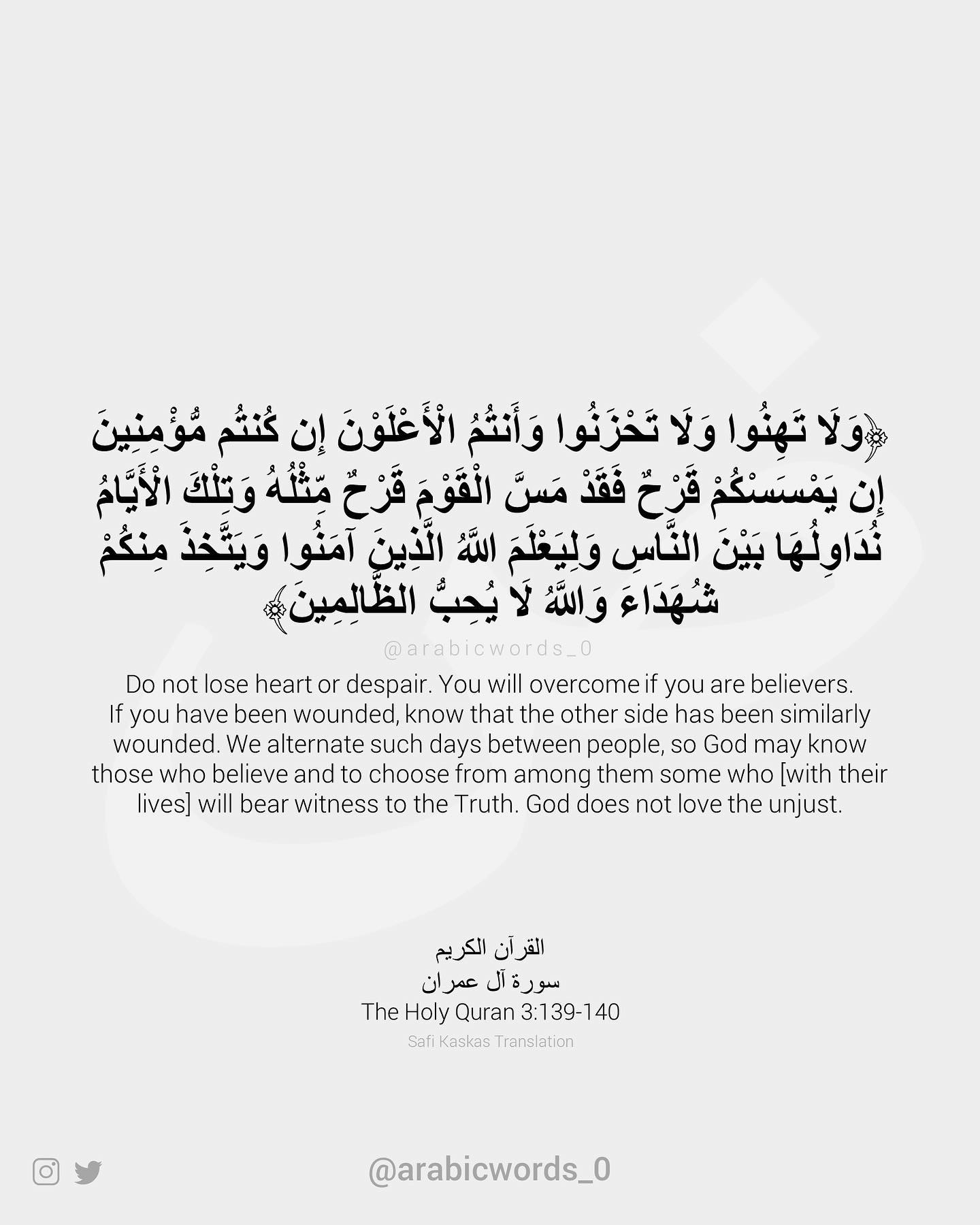 ﴿وَلَا تَهِنُوا وَلَا تَحْزَنُوا وَأَنتُمُ الْأَعْلَوْنَ إِن كُنتُم مُّؤْمِنِينَ إِن يَمْسَسْكُمْ قَرْحٌ فَقَدْ مَسَّ الْقَوْمَ قَرْحٌ مِّثْلُهُ وَتِلْكَ الْأَيَّامُ نُدَاوِلُهَا بَيْنَ النَّاسِ وَلِيَعْلَمَ اللَّهُ الَّذِينَ آمَنُوا وَيَتَّخِذَ مِنكُمْ شُهَدَاءَ وَاللَّهُ لَا يُحِبُّ الظَّالِمِينَ﴾

@arabicwords_0

Do not lose heart or despair. You will overcome if you are believers. If you have been wounded, know that the other side has been similarly wounded. We alternate such days between people, so God may know those who believe and to choose from among them some who [with their lives] will bear witness to the Truth. God does not love the unjust.

القرآن الكريم
سورة آل عمران
The Holy Quran 3:139-140
Safi Kaskas Translation

@arabicwords_0